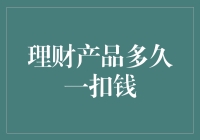 理财产品多久一扣钱